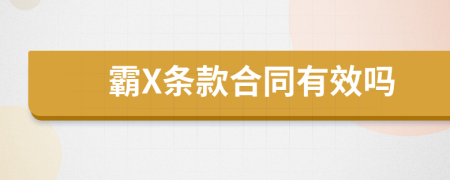 霸X条款合同有效吗